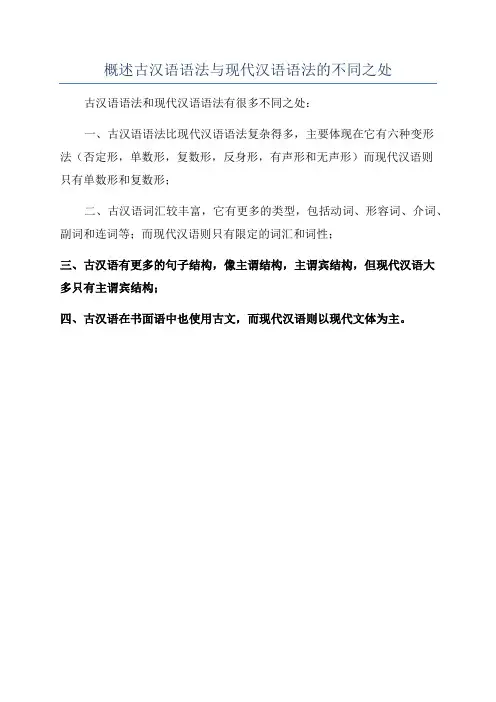 概述古汉语语法与现代汉语语法的不同之处

古汉语语法和现代汉语语法有很多不同之处：

一、古汉语语法比现代汉语语法复杂得多，主要体现在它有六种变形法（否定形，单数形，复数形，反身形，有声形和无声形）而现代汉语则只有单数形和复数形；

二、古汉语词汇较丰富，它有更多的类型，包括动词、形容词、介词、副词和连词等；而现代汉语则只有限定的词汇和词性；

三、古汉语有更多的句子结构，像主谓结构，主谓宾结构，但现代汉语大多只有主谓宾结构；

四、古汉语在书面语中也使用古文，而现代汉语则以现代文体为主。